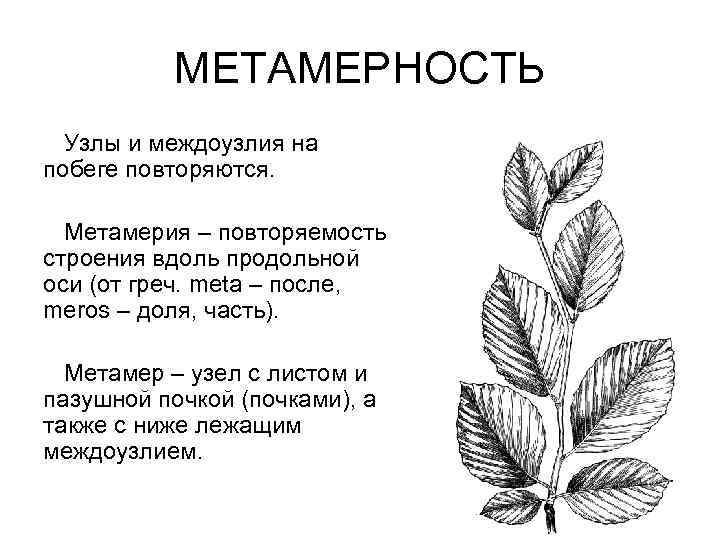 МЕТАМЕРНОСТЬ

Узлы и междоузлия на побеге повторяются.

Метамерия – повторяемость строения вдоль продольной оси (от греч. meta – после, meros – доля, часть).

Метамер – узел с листом и пазушной почкой (почками), а также с ниже лежащим междоузлием.